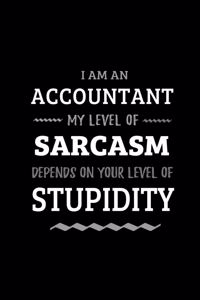 I AM AN
ACCOUNTANT
MY LEVEL OF
SARCASM
DEPENDS ON YOUR LEVEL OF
STUPIDITY